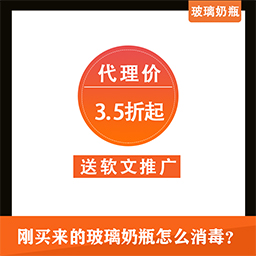 玻璃奶瓶

代理价

3.5折起

送软文推广

刚买来的玻璃奶瓶怎么消毒？